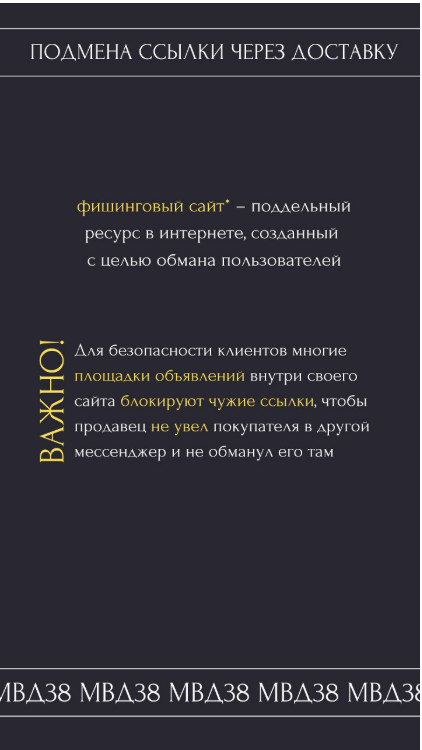 ПОДМЕНА ССЫЛКИ ЧЕРЕЗ ДОСТАВКУ

фишинговый сайт* – поддельный ресурс в интернете, созданный с целью обмана пользователей

ВАЖНО!

Для безопасности клиентов многие площадки объявлений внутри своего сайта блокируют чужие ссылки, чтобы продавец не увел покупателя в другой мессенджер и не обманул его там

МВД38 МВД38 МВД38 МВД38 МВД38